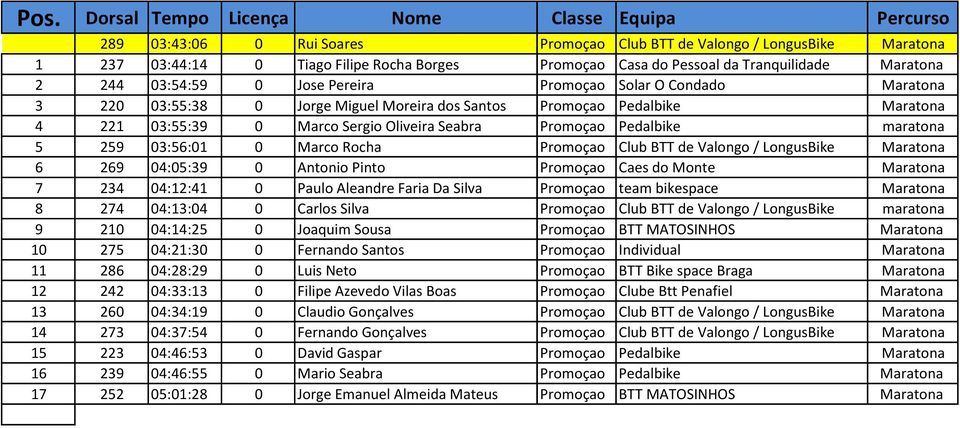 | Pos. | Dorsal | Tempo | Licença | Nome | Classe | Equipa | Percurso |
|---|---|---|---|---|---|---|---|
| | 289 | 03:43:06 | 0 | Rui Soares | Promoçao | Club BTT de Valongo / LongusBike | Maratona |
| 1 | 237 | 03:44:14 | 0 | Tiago Filipe Rocha Borges | Promoçao | Casa do Pessoal da Tranquilidade | Maratona |
| 2 | 244 | 03:54:59 | 0 | Jose Pereira | Promoçao | Solar O Condado | Maratona |
| 3 | 220 | 03:55:38 | 0 | Jorge Miguel Moreira dos Santos | Promoçao | Pedalbike | Maratona |
| 4 | 221 | 03:55:39 | 0 | Marco Sergio Oliveira Seabra | Promoçao | Pedalbike | maratona |
| 5 | 259 | 03:56:01 | 0 | Marco Rocha | Promoçao | Club BTT de Valongo / LongusBike | Maratona |
| 6 | 269 | 04:05:39 | 0 | Antonio Pinto | Promoçao | Caes do Monte | Maratona |
| 7 | 234 | 04:12:41 | 0 | Paulo Aleandre Faria Da Silva | Promoçao | team bikespace | Maratona |
| 8 | 274 | 04:13:04 | 0 | Carlos Silva | Promoçao | Club BTT de Valongo / LongusBike | maratona |
| 9 | 210 | 04:14:25 | 0 | Joaquim Sousa | Promoçao | BTT MATOSINHOS | Maratona |
| 10 | 275 | 04:21:30 | 0 | Fernando Santos | Promoçao | Individual | Maratona |
| 11 | 286 | 04:28:29 | 0 | Luis Neto | Promoçao | BTT Bike space Braga | Maratona |
| 12 | 242 | 04:33:13 | 0 | Filipe Azevedo Vilas Boas | Promoçao | Clube Btt Penafiel | Maratona |
| 13 | 260 | 04:34:19 | 0 | Claudio Gonçalves | Promoçao | Club BTT de Valongo / LongusBike | Maratona |
| 14 | 273 | 04:37:54 | 0 | Fernando Gonçalves | Promoçao | Club BTT de Valongo / LongusBike | Maratona |
| 15 | 223 | 04:46:53 | 0 | David Gaspar | Promoçao | Pedalbike | Maratona |
| 16 | 239 | 04:46:55 | 0 | Mario Seabra | Promoçao | Pedalbike | Maratona |
| 17 | 252 | 05:01:28 | 0 | Jorge Emanuel Almeida Mateus | Promoçao | BTT MATOSINHOS | Maratona |